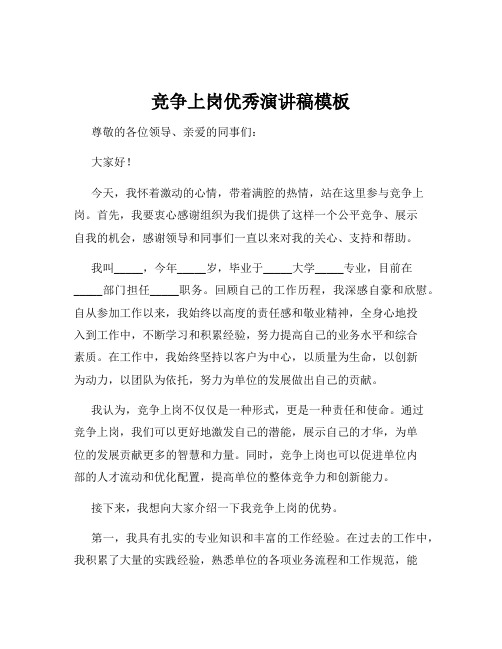 竞争上岗优秀演讲稿模板

尊敬的各位领导、亲爱的同事们：

大家好！

今天，我怀着激动的心情，带着满腔的热情，站在这里参与竞争上岗。首先，我要衷心感谢组织为我们提供了这样一个公平竞争、展示自我的机会，感谢领导和同事们一直以来对我的关心、支持和帮助。

我叫_____，今年_____岁，毕业于_____大学_____专业，目前在_____部门担任_____职务。回顾自己的工作历程，我深感自豪和欣慰。自从参加工作以来，我始终以高度的责任感和敬业精神，全身心地投入到工作中，不断学习和积累经验，努力提高自己的业务水平和综合素质。在工作中，我始终坚持以客户为中心，以质量为生命，以创新为动力，以团队为依托，努力为单位的发展做出自己的贡献。

我认为，竞争上岗不仅仅是一种形式，更是一种责任和使命。通过竞争上岗，我们可以更好地激发自己的潜能，展示自己的才华，为单位的发展贡献更多的智慧和力量。同时，竞争上岗也可以促进单位内部的人才流动和优化配置，提高单位的整体竞争力和创新能力。

接下来，我想向大家介绍一下我竞争上岗的优势。

第一，我具有扎实的专业知识和丰富的工作经验。在过去的工作中，我积累了大量的实践经验，熟悉单位的各项业务流程和工作规范，能